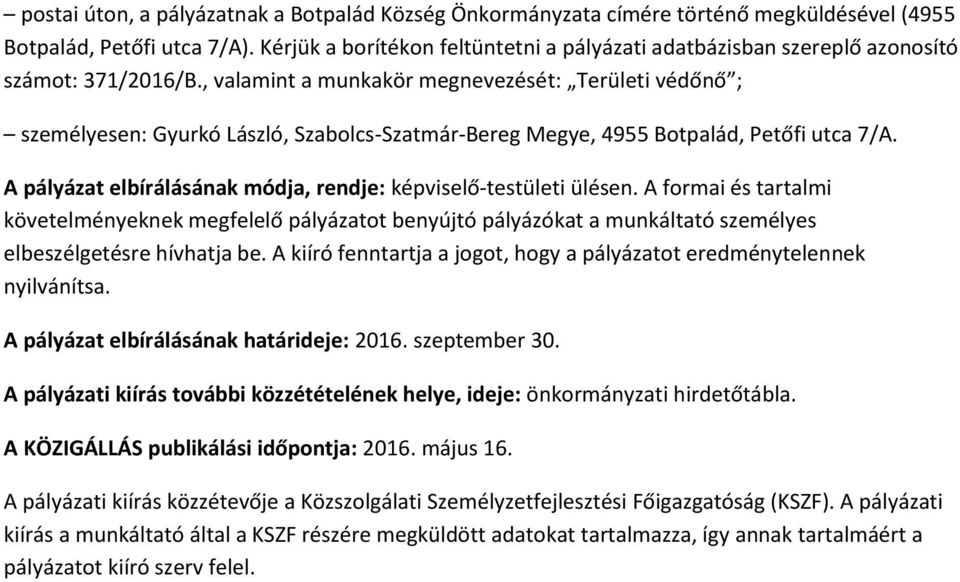 – postai úton, a pályázatnak a Botpalád Község Önkormányzata címére történő megküldésével (4955 Botpalád, Petőfi utca 7/A). Kérjük a borítékon feltüntetni a pályázati adatbázisban szereplő azonosító számot: 371/2016/B., valamint a munkakör megnevezését: „Területi védőnő”;

– személyesen: Gyurkó László, Szabolcs-Szatmár-Bereg Megye, 4955 Botpalád, Petőfi utca 7/A.

A pályázat elbírálásának módja, rendje: képviselő-testületi ülésen. A formai és tartalmi követelményeknek megfelelő pályázatot benyújtó pályázókat a munkáltató személyes elbeszélgetésre hívhatja be. A kiíró fenntartja a jogot, hogy a pályázatot eredménytelennek nyilvánítsa.

A pályázat elbírálásának határideje: 2016. szeptember 30.

A pályázati kiírás további közzétételének helye, ideje: önkormányzati hirdetőtábla.

A KÖZIGÁLLÁS publikálási időpontja: 2016. május 16.

A pályázati kiírás közzétevője a Közszolgálati Személyzetfejlesztési Főigazgatóság (KSZF). A pályázati kiírás a munkáltató által a KSZF részére megküldött adatokat tartalmazza, így annak tartalmáért a pályázatot kiíró szerv felel.